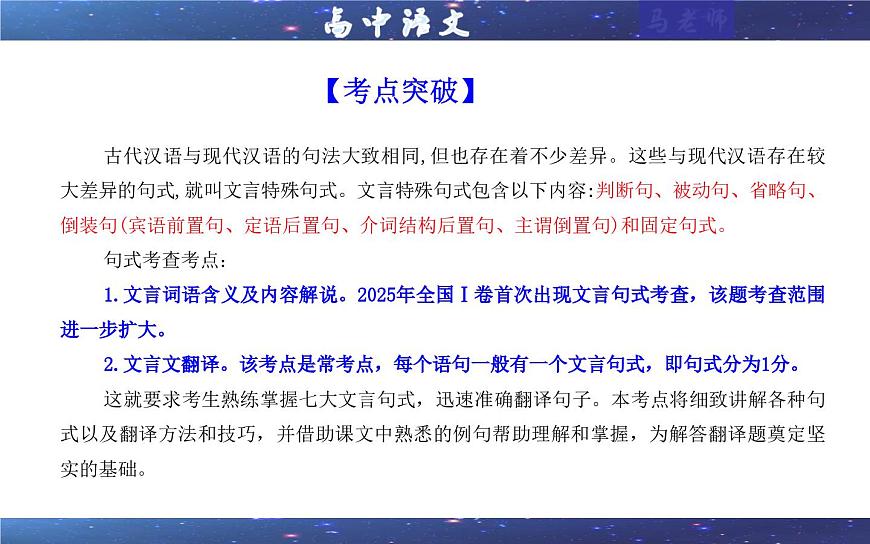 高中语文

马老师

【考点突破】

古代汉语与现代汉语的句法大致相同,但也存在着不少差异。这些与现代汉语存在较大差异的句式,就叫文言特殊句式。文言特殊句式包含以下内容:判断句、被动句、省略句、倒装句(宾语前置句、定语后置句、介词结构后置句、主谓倒置句)和固定句式。

句式考查考点:

1.文言词语含义及内容解说。2025年全国Ⅰ卷首次出现文言句式考查,该题考查范围进一步扩大。

2.文言文翻译。该考点是常考点,每个语句一般有一个文言句式,即句式分为1分。

这就要求考生熟练掌握七大文言句式,迅速准确翻译句子。本考点将细致讲解各种句式以及翻译方法和技巧,并借助课文中熟悉的例句帮助理解和掌握,为解答翻译题奠定坚实的基础。